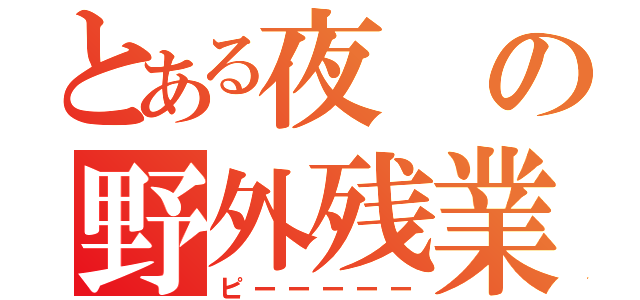 とある夜の野外残業
ピーーーーーー